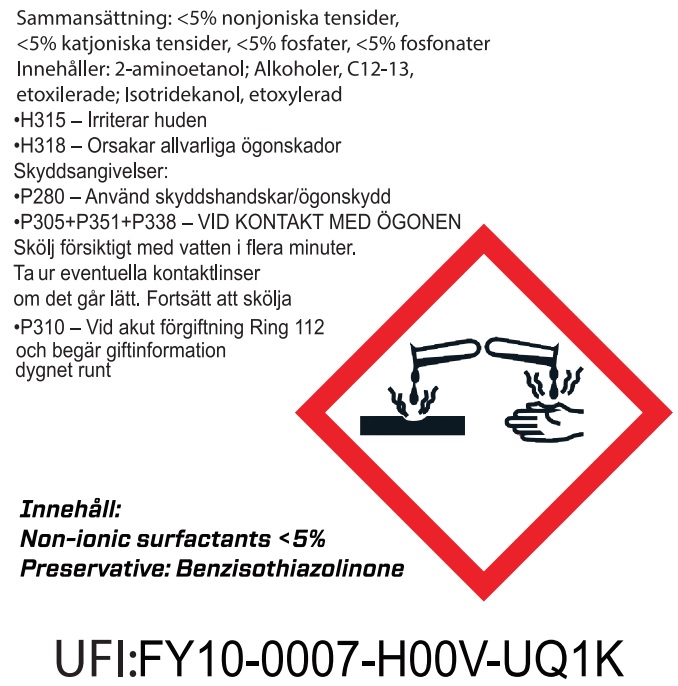 Sammansättning: <5% nonjoniska tensider, <5% katjoniska tensider, <5% fosfater, <5% fosfonater
Innehåller: 2-aminoetanol; Alkoholer, C12-13, etoxilerade; Isotridekanol, etoxylerad
•H315 – Irriterar huden
•H318 – Orsakar allvarliga ögonskador
Skyddsangivelser:
•P280 – Använd skyddshandskar/ögonskydd
•P305+P351+P338 – VID KONTAKT MED ÖGONEN Skölj försiktigt med vatten i flera minuter. Ta ur eventuella kontaktlinser om det går lätt. Fortsätt att skölja
•P310 – Vid akut förgiftning Ring 112 och begär giftinformation dygnet runt

Innehåll:
Non-ionic surfactants <5%
Preservative: Benzisothiazolinone

UFI:FY10-0007-H00V-UQ1K